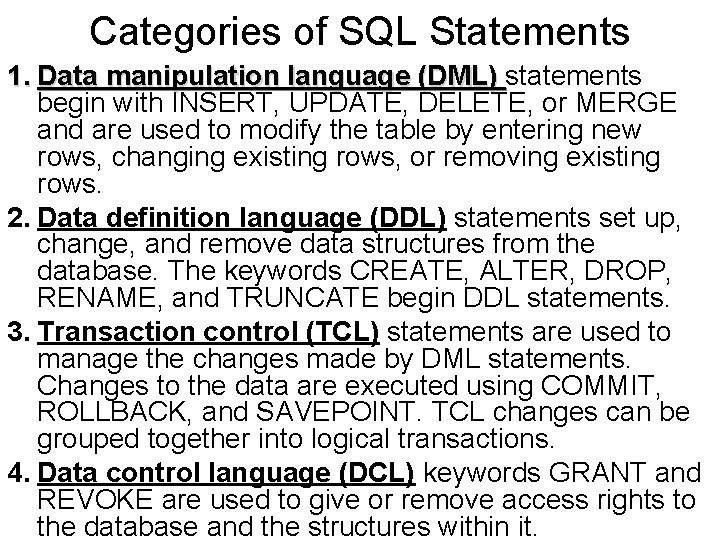 Categories of SQL Statements

1. Data manipulation language (DML) statements begin with INSERT, UPDATE, DELETE, or MERGE and are used to modify the table by entering new rows, changing existing rows, or removing existing rows.

2. Data definition language (DDL) statements set up, change, and remove data structures from the database. The keywords CREATE, ALTER, DROP, RENAME, and TRUNCATE begin DDL statements.

3. Transaction control (TCL) statements are used to manage the changes made by DML statements. Changes to the data are executed using COMMIT, ROLLBACK, and SAVEPOINT. TCL changes can be grouped together into logical transactions.

4. Data control language (DCL) keywords GRANT and REVOKE are used to give or remove access rights to the database and the structures within it.